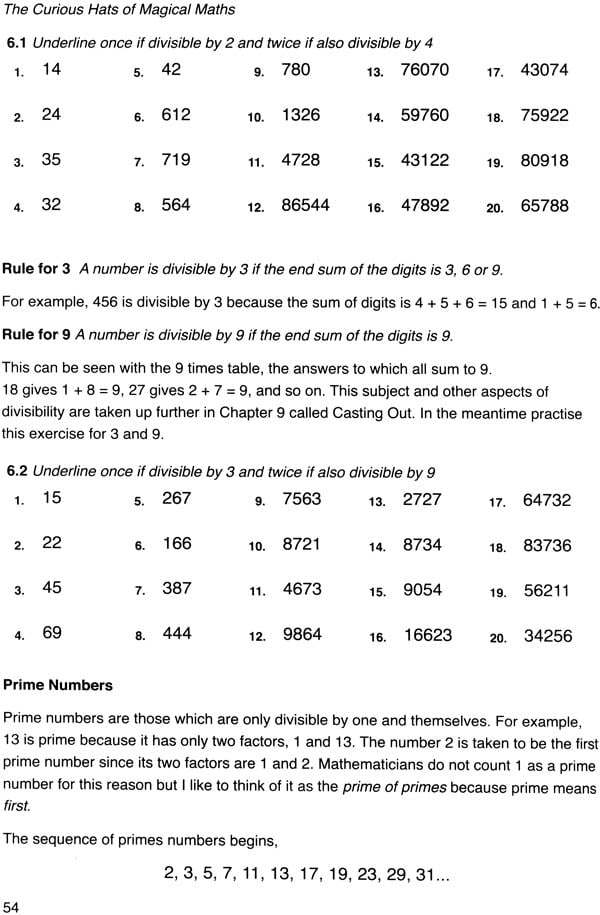 The Curious Hats of Magical Maths

6.1 Underline once if divisible by 2 and twice if also divisible by 4

1. 14
2. 24
3. 35
4. 32

5. 42
6. 612
7. 719
8. 564

9. 780
10. 1326
11. 4728
12. 86544

13. 76070
14. 59760
15. 43122
16. 47892

17. 43074
18. 75922
19. 80918
20. 65788

Rule for 3 A number is divisible by 3 if the end sum of the digits is 3, 6 or 9.

For example, 456 is divisible by 3 because the sum of digits is 4 + 5 + 6 = 15 and 1 + 5 = 6.

Rule for 9 A number is divisible by 9 if the end sum of the digits is 9.

This can be seen with the 9 times table, the answers to which all sum to 9. 18 gives 1 + 8 = 9, 27 gives 2 + 7 = 9, and so on. This subject and other aspects of divisibility are taken up further in Chapter 9 called Casting Out. In the meantime practise this exercise for 3 and 9.

6.2 Underline once if divisible by 3 and twice if also divisible by 9

1. 15
2. 22
3. 45
4. 69

5. 267
6. 166
7. 387
8. 444

9. 7563
10. 8721
11. 4673
12. 9864

13. 2727
14. 8734
15. 9054
16. 16623

17. 64732
18. 83736
19. 56211
20. 34256

Prime Numbers

Prime numbers are those which are only divisible by one and themselves. For example, 13 is prime because it has only two factors, 1 and 13. The number 2 is taken to be the first prime number since its two factors are 1 and 2. Mathematicians do not count 1 as a prime number for this reason but I like to think of it as the prime of primes because prime means first.

The sequence of primes numbers begins,

2, 3, 5, 7, 11, 13, 17, 19, 23, 29, 31...

54